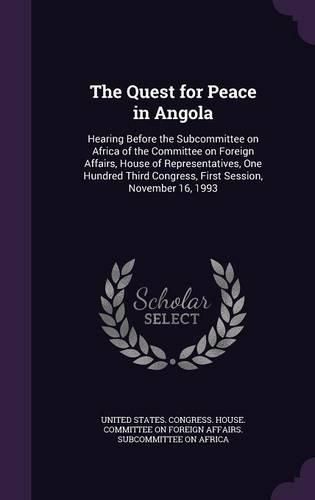 The Quest for Peace in Angola

Hearing Before the Subcommittee on Africa of the Committee on Foreign Affairs, House of Representatives, One Hundred Third Congress, First Session, November 16, 1993

Scholar SELECT

UNITED STATES. CONGRESS. HOUSE. COMMITTEE ON FOREIGN AFFAIRS. SUBCOMMITTEE ON AFRICA